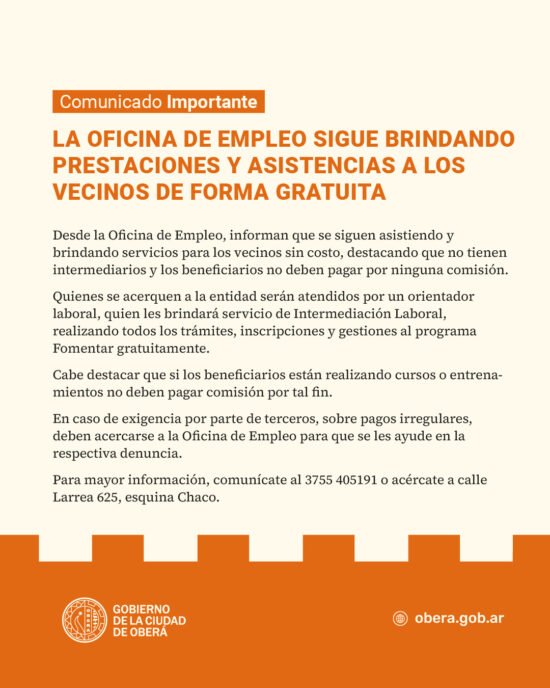 Comunicado Importante

LA OFICINA DE EMPLEO SIGUE BRINDANDO PRESTACIONES Y ASISTENCIAS A LOS VECINOS DE FORMA GRATUITA

Desde la Oficina de Empleo, informan que se siguen asistiendo y brindando servicios para los vecinos sin costo, destacando que no tienen intermediarios y los beneficiarios no deben pagar por ninguna comisión.

Quienes se acerquen a la entidad serán atendidos por un orientador laboral, quien les brindará servicio de Intermediación Laboral, realizando todos los trámites, inscripciones y gestiones al programa Fomentar gratuitamente.

Cabe destacar que si los beneficiarios están realizando cursos o entrenamientos no deben pagar comisión por tal fin.

En caso de exigencia por parte de terceros, sobre pagos irregulares, deben acercarse a la Oficina de Empleo para que se les ayude en la respectiva denuncia.

Para mayor información, comunícate al 3755 405191 o acércate a calle Larrea 625, esquina Chaco.

GOBIERNO DE LA CIUDAD DE OBERÁ

obera.gob.ar